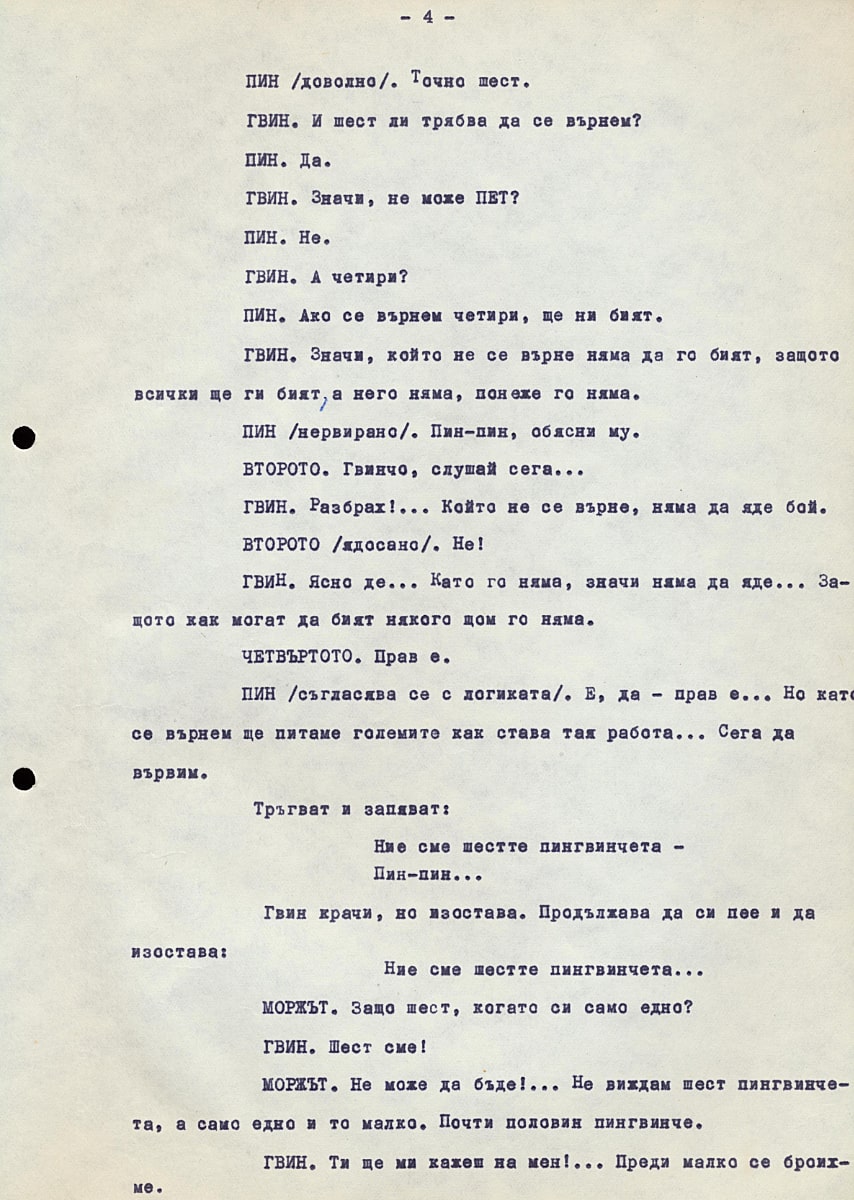 - 4 -

ПИН /доволно/. Точно шест.

ГВИН. И шест ли трябва да се върнем?

ПИН. Да.

ГВИН. Значи, не може ПЕТ?

ПИН. Не.

ГВИН. А четири?

ПИН. Ако се върнем четири, ще ни бият.

ГВИН. Значи, който не се върне няма да го бият, защото всички ще ги бият, а него няма, понеже го няма.

ПИН /нервирано/. Пин-пин, обясни му.

ВТОРОТО. Гвинчо, слушай сега...

ГВИН. Разбрах!... Който не се върне, няма да яде бой.

ВТОРОТО /ядосано/. Не!

ГВИН. Ясно де... Като го няма, значи няма да яде... Защото как могат да бият някого щом го няма.

ЧЕТВЪРТОТО. Прав е.

ПИН /съгласява се с логиката/. Е, да - прав е... Но като се върнем ще питаме големите как става тая работа... Сега да вървим.

Тръгват и запяват:

Ние сме шестте пингвинчета -
Пин-пин...

Гвин крачи, но изостава. Продължава да си пее и да изостава:

Ние сме шестте пингвинчета...

МОРЖЪТ. Защо шест, когато си само едно?

ГВИН. Шест сме!

МОРЖЪТ. Не може да бъде!... Не виждам шест пингвинчета, а само едно и то малко. Почти половин пингвинче.

ГВИН. Ти ще ми кажеш на мен!... Преди малко се броихме.